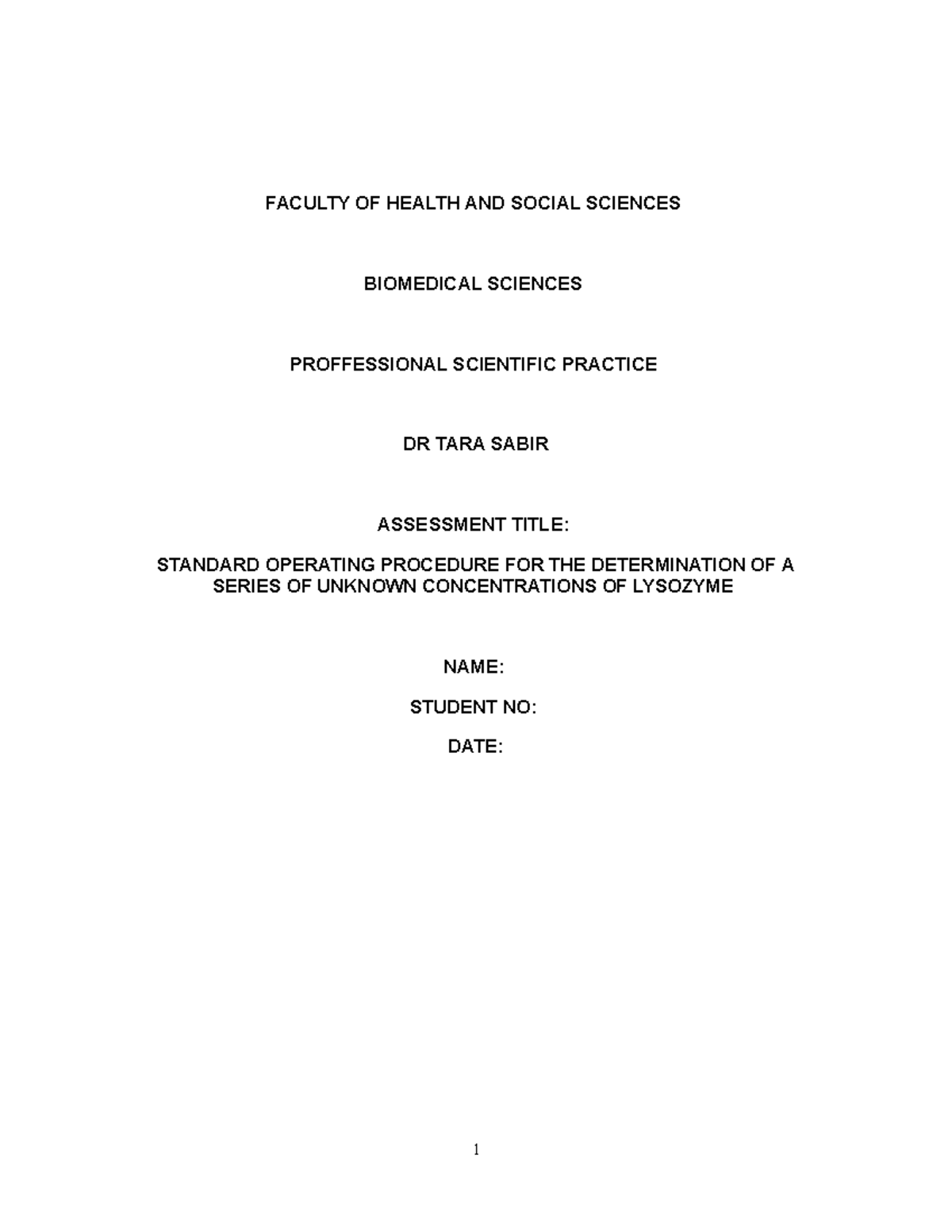 FACULTY OF HEALTH AND SOCIAL SCIENCES

BIOMEDICAL SCIENCES

PROFFESSIONAL SCIENTIFIC PRACTICE

DR TARA SABIR

ASSESSMENT TITLE:

STANDARD OPERATING PROCEDURE FOR THE DETERMINATION OF A SERIES OF UNKNOWN CONCENTRATIONS OF LYSOZYME

NAME:

STUDENT NO:

DATE:

1